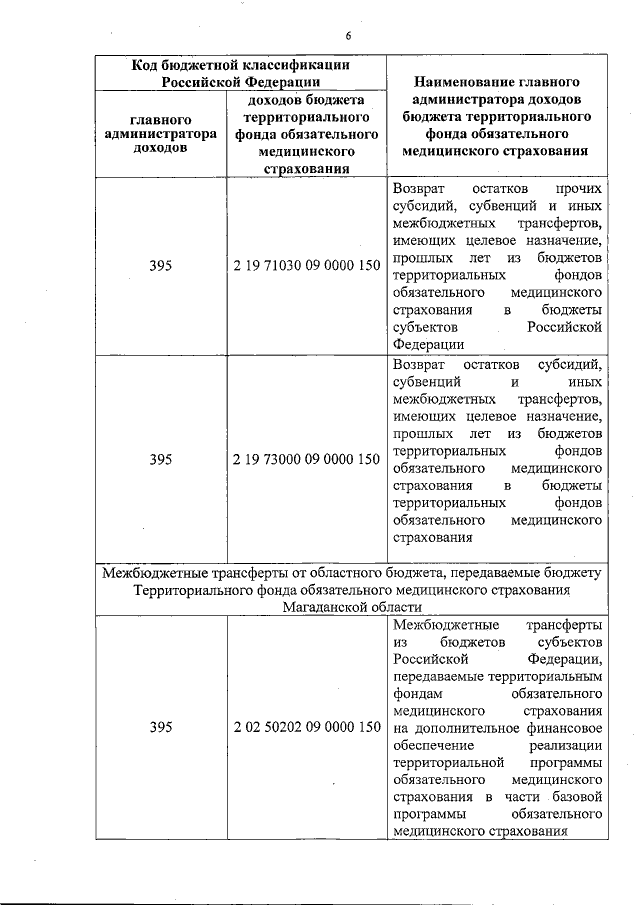 6

| Код бюджетной классификации Российской Федерации | | Наименование главного администратора доходов бюджета территориального фонда обязательного медицинского страхования |
|---|---|---|
| главного администратора доходов | доходов бюджета территориального фонда обязательного медицинского страхования | |
| 395 | 2 19 71030 09 0000 150 | Возврат остатков прочих субсидий, субвенций и иных межбюджетных трансфертов, имеющих целевое назначение, прошлых лет из бюджетов территориальных фондов обязательного медицинского страхования в бюджеты субъектов Российской Федерации |
| 395 | 2 19 73000 09 0000 150 | Возврат остатков субсидий, субвенций и иных межбюджетных трансфертов, имеющих целевое назначение, прошлых лет из бюджетов территориальных фондов обязательного медицинского страхования в бюджеты территориальных фондов обязательного медицинского страхования |
| Межбюджетные трансферты от областного бюджета, передаваемые бюджету Территориального фонда обязательного медицинского страхования Магаданской области | | |
| 395 | 2 02 50202 09 0000 150 | Межбюджетные трансферты из бюджетов субъектов Российской Федерации, передаваемые территориальным фондам обязательного медицинского страхования на дополнительное финансовое обеспечение реализации территориальной программы обязательного медицинского страхования в части базовой программы обязательного медицинского страхования |